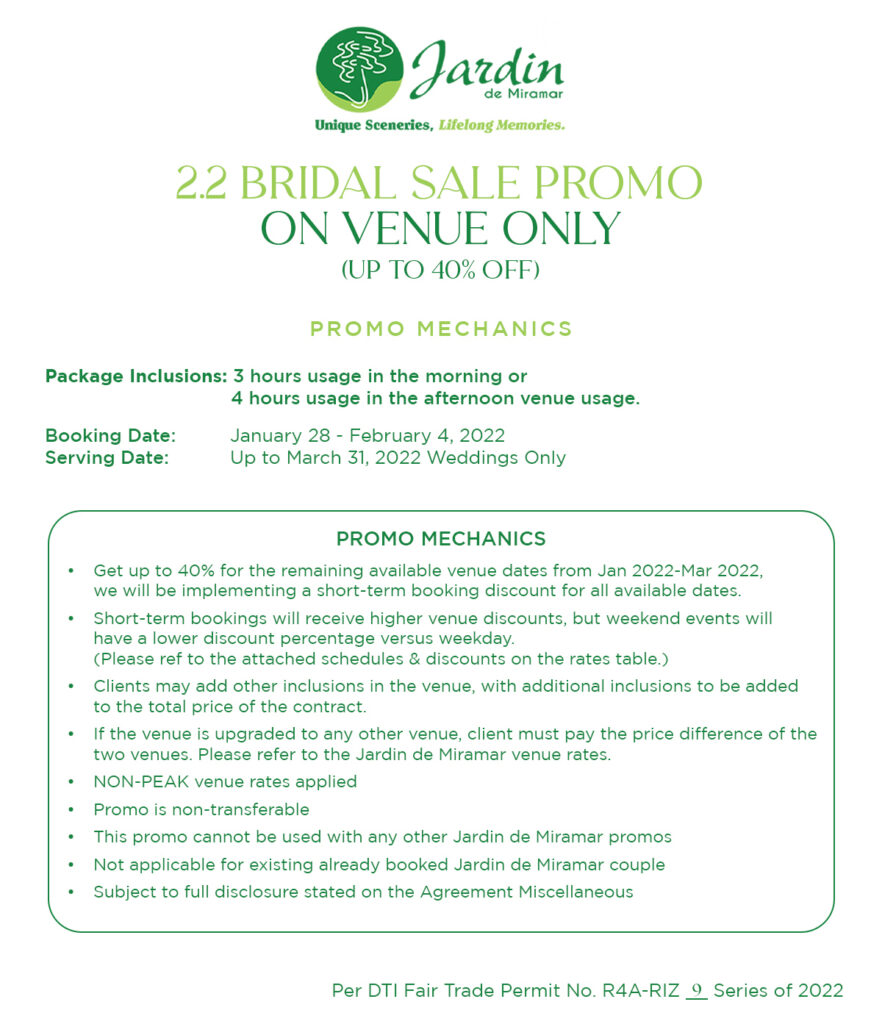 Jardin
de Miramar
Unique Sceneries, Lifelong Memories.

2.2 BRIDAL SALE PROMO
ON VENUE ONLY
(UP TO 40% OFF)

PROMO MECHANICS

Package Inclusions: 3 hours usage in the morning or
4 hours usage in the afternoon venue usage.

Booking Date: January 28 - February 4, 2022
Serving Date: Up to March 31, 2022 Weddings Only

PROMO MECHANICS

• Get up to 40% for the remaining available venue dates from Jan 2022-Mar 2022, we will be implementing a short-term booking discount for all available dates.
• Short-term bookings will receive higher venue discounts, but weekend events will have a lower discount percentage versus weekday. (Please ref to the attached schedules & discounts on the rates table.)
• Clients may add other inclusions in the venue, with additional inclusions to be added to the total price of the contract.
• If the venue is upgraded to any other venue, client must pay the price difference of the two venues. Please refer to the Jardin de Miramar venue rates.
• NON-PEAK venue rates applied
• Promo is non-transferable
• This promo cannot be used with any other Jardin de Miramar promos
• Not applicable for existing already booked Jardin de Miramar couple
• Subject to full disclosure stated on the Agreement Miscellaneous

Per DTI Fair Trade Permit No. R4A-RIZ 9 Series of 2022